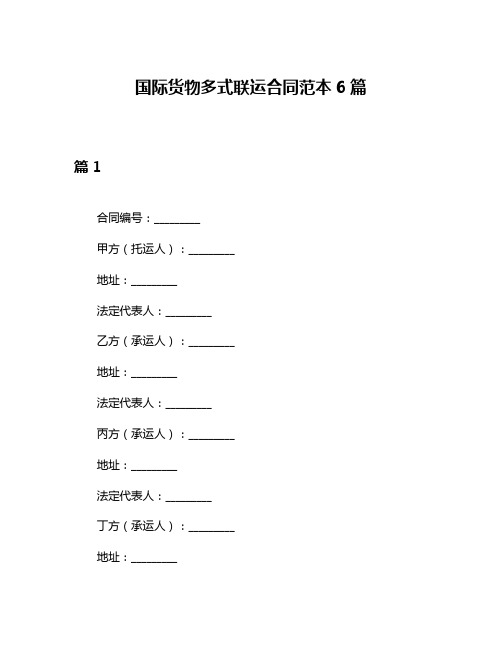 国际货物多式联运合同范本 6 篇

篇 1

合同编号：________

甲方（托运人）：________

地址：________

法定代表人：________

乙方（承运人）：________

地址：________

法定代表人：________

丙方（承运人）：________

地址：________

法定代表人：________

丁方（承运人）：________

地址：________